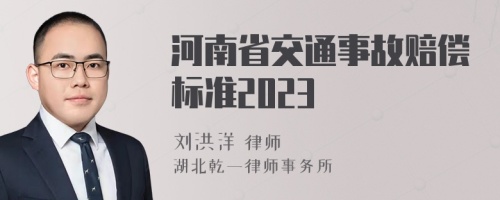 河南省交通事故赔偿标准2023

刘洪洋 律师
湖北乾一律师事务所